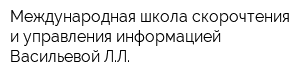 Международная школа скорочтения и управления информацией Васильевой Л.Л.